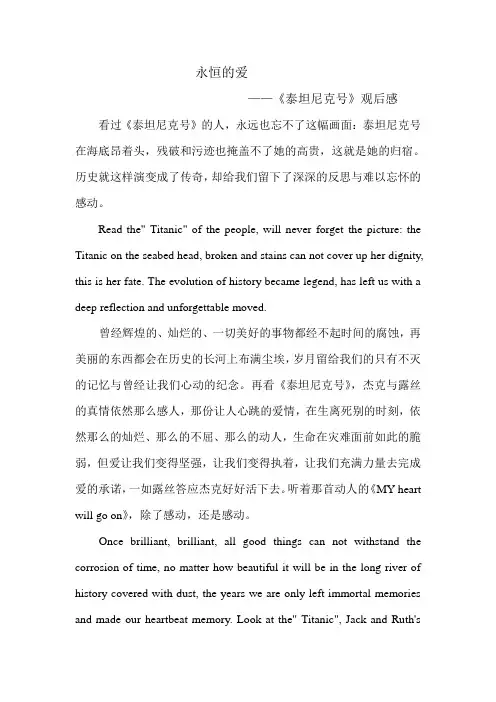 永恒的爱

——《泰坦尼克号》观后感

看过《泰坦尼克号》的人，永远也忘不了这幅画面：泰坦尼克号在海底昂着头，残破和污迹也掩盖不了她的高贵，这就是她的归宿。历史就这样演变成了传奇，却给我们留下了深深的反思与难以忘怀的感动。

Read the" Titanic" of the people, will never forget the picture: the Titanic on the seabed head, broken and stains can not cover up her dignity, this is her fate. The evolution of history became legend, has left us with a deep reflection and unforgettable moved.

曾经辉煌的、灿烂的、一切美好的事物都经不起时间的腐蚀，再美丽的东西都会在历史的长河上布满尘埃，岁月留给我们的只有不灭的记忆与曾经让我们心动的纪念。再看《泰坦尼克号》，杰克与露丝的真情依然那么感人，那份让人心跳的爱情，在生离死别的时刻，依然那么的灿烂、那么的不屈、那么的动人，生命在灾难面前如此的脆弱，但爱让我们变得坚强，让我们变得执着，让我们充满力量去完成爱的承诺，一如露丝答应杰克好好活下去。听着那首动人的《MY heart will go on》，除了感动，还是感动。

Once brilliant, brilliant, all good things can not withstand the corrosion of time, no matter how beautiful it will be in the long river of history covered with dust, the years we are only left immortal memories and made our heartbeat memory. Look at the" Titanic", Jack and Ruth's